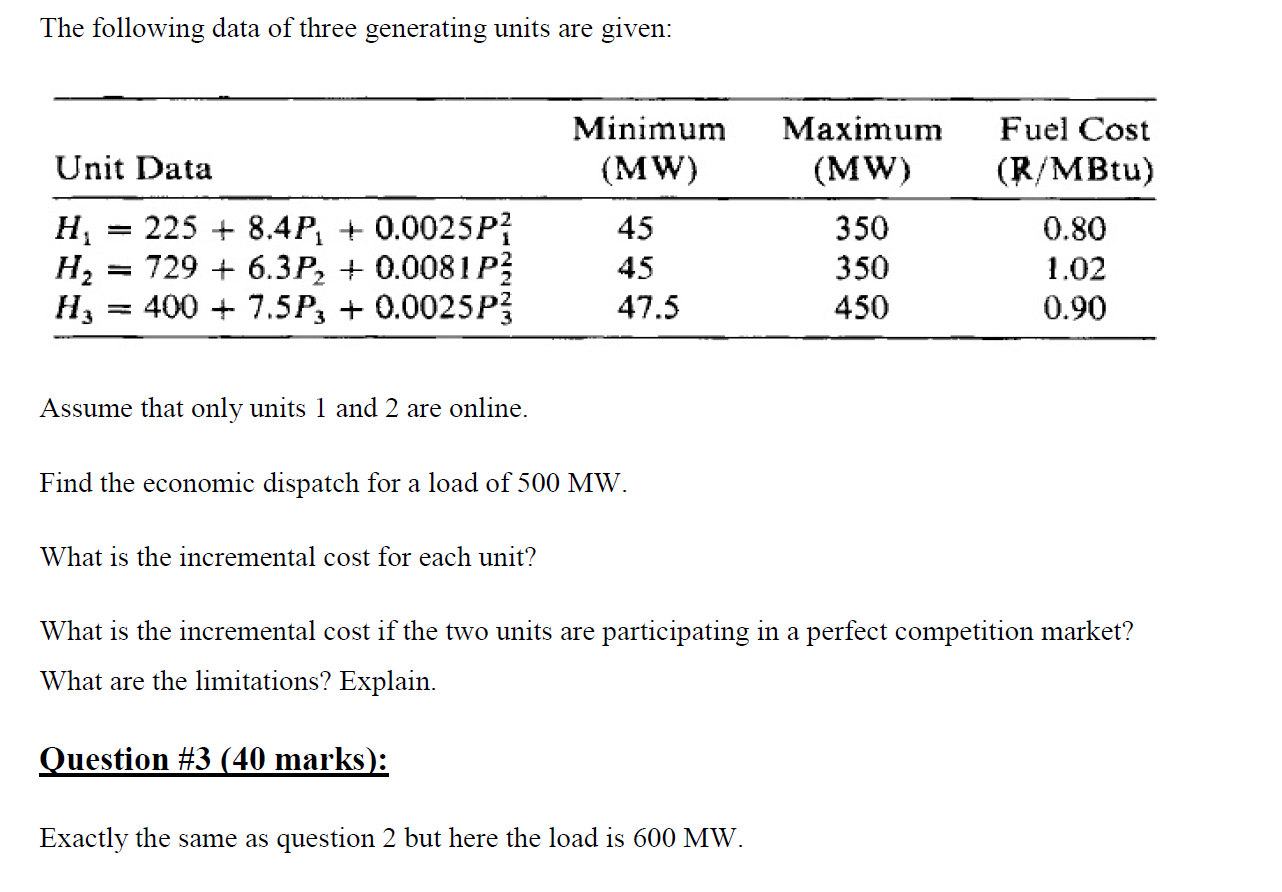 The following data of three generating units are given:

| Unit Data | Minimum (MW) | Maximum (MW) | Fuel Cost (R/MBtu) |
|---|---|---|---|
| $H_1 = 225 + 8.4P_1 + 0.0025P_1^2$ | 45 | 350 | 0.80 |
| $H_2 = 729 + 6.3P_2 + 0.0081P_2^2$ | 45 | 350 | 1.02 |
| $H_3 = 400 + 7.5P_3 + 0.0025P_3^2$ | 47.5 | 450 | 0.90 |

Assume that only units 1 and 2 are online.

Find the economic dispatch for a load of 500 MW.

What is the incremental cost for each unit?

What is the incremental cost if the two units are participating in a perfect competition market? What are the limitations? Explain.

Question #3 (40 marks):

Exactly the same as question 2 but here the load is 600 MW.